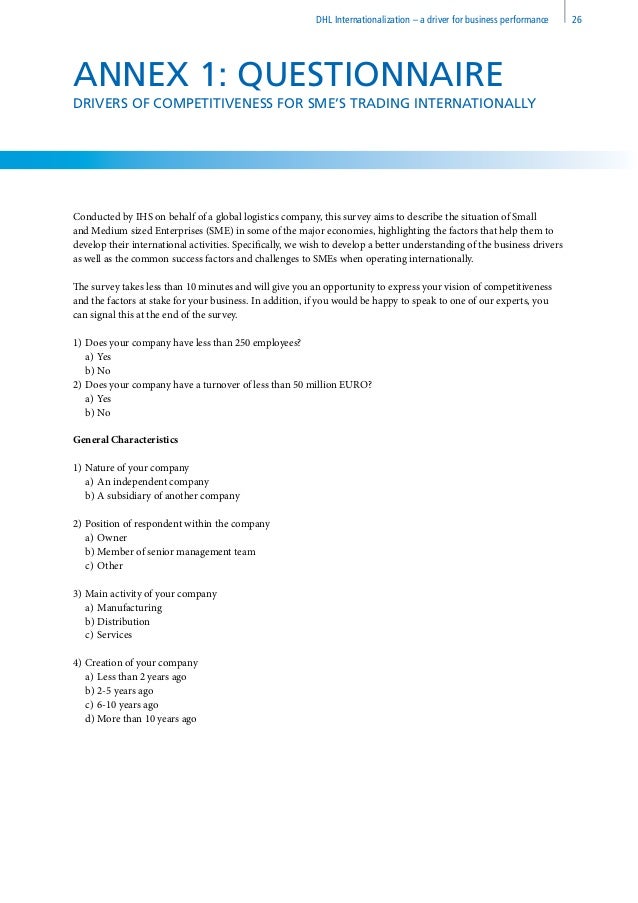 DHL Internationalization – a driver for business performance 26

ANNEX 1: QUESTIONNAIRE
DRIVERS OF COMPETITIVENESS FOR SME'S TRADING INTERNATIONALLY

Conducted by IHS on behalf of a global logistics company, this survey aims to describe the situation of Small and Medium sized Enterprises (SME) in some of the major economies, highlighting the factors that help them to develop their international activities. Specifically, we wish to develop a better understanding of the business drivers as well as the common success factors and challenges to SMEs when operating internationally.

The survey takes less than 10 minutes and will give you an opportunity to express your vision of competitiveness and the factors at stake for your business. In addition, if you would be happy to speak to one of our experts, you can signal this at the end of the survey.

1) Does your company have less than 250 employees?
a) Yes
b) No
2) Does your company have a turnover of less than 50 million EURO?
a) Yes
b) No

General Characteristics

1) Nature of your company
a) An independent company
b) A subsidiary of another company

2) Position of respondent within the company
a) Owner
b) Member of senior management team
c) Other

3) Main activity of your company
a) Manufacturing
b) Distribution
c) Services

4) Creation of your company
a) Less than 2 years ago
b) 2-5 years ago
c) 6-10 years ago
d) More than 10 years ago